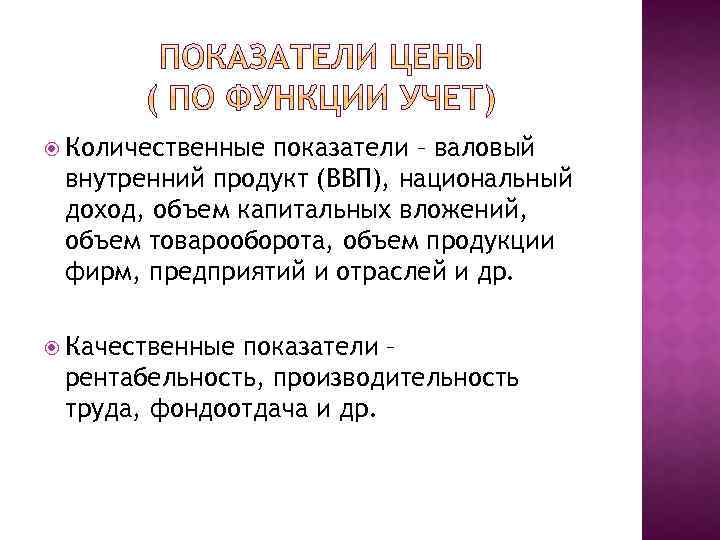 ПОКАЗАТЕЛИ ЦЕНЫ
( ПО ФУНКЦИИ УЧЕТ)

Количественные показатели – валовый внутренний продукт (ВВП), национальный доход, объем капитальных вложений, объем товарооборота, объем продукции фирм, предприятий и отраслей и др.

Качественные показатели – рентабельность, производительность труда, фондоотдача и др.